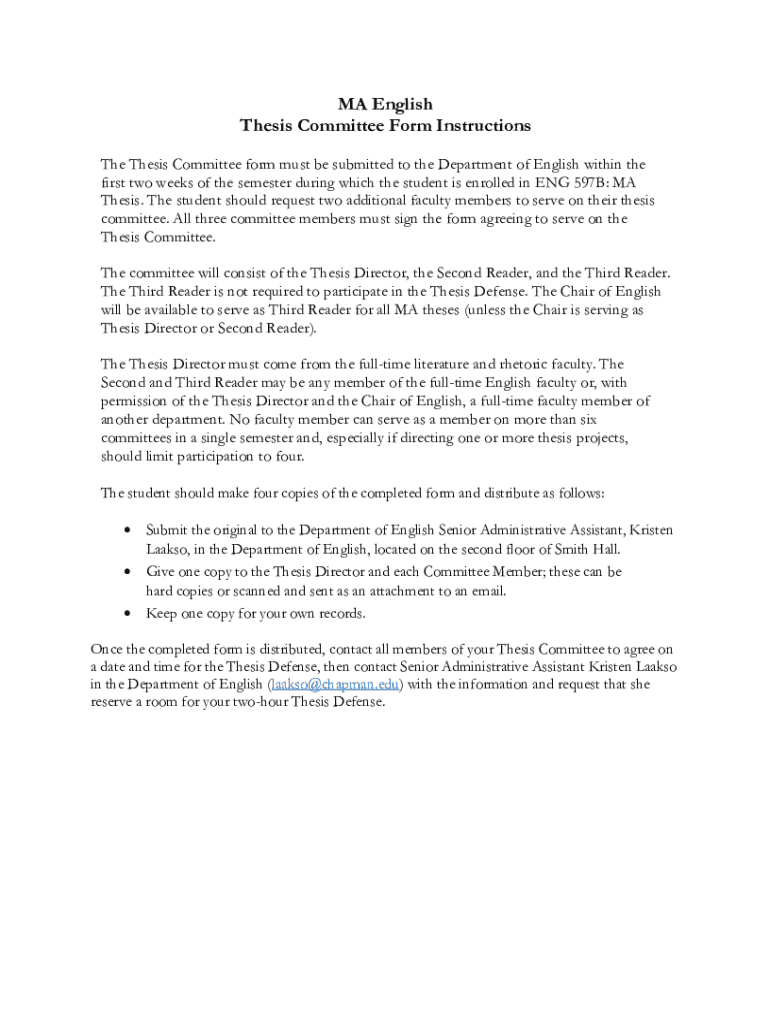 MA English
Thesis Committee Form Instructions

The Thesis Committee form must be submitted to the Department of English within the first two weeks of the semester during which the student is enrolled in ENG 597B: MA Thesis. The student should request two additional faculty members to serve on their thesis committee. All three committee members must sign the form agreeing to serve on the Thesis Committee.

The committee will consist of the Thesis Director, the Second Reader, and the Third Reader. The Third Reader is not required to participate in the Thesis Defense. The Chair of English will be available to serve as Third Reader for all MA theses (unless the Chair is serving as Thesis Director or Second Reader).

The Thesis Director must come from the full-time literature and rhetoric faculty. The Second and Third Reader may be any member of the full-time English faculty or, with permission of the Thesis Director and the Chair of English, a full-time faculty member of another department. No faculty member can serve as a member on more than six committees in a single semester and, especially if directing one or more thesis projects, should limit participation to four.

The student should make four copies of the completed form and distribute as follows:

• Submit the original to the Department of English Senior Administrative Assistant, Kristen Laakso, in the Department of English, located on the second floor of Smith Hall.
• Give one copy to the Thesis Director and each Committee Member; these can be hard copies or scanned and sent as an attachment to an email.
• Keep one copy for your own records.

Once the completed form is distributed, contact all members of your Thesis Committee to agree on a date and time for the Thesis Defense, then contact Senior Administrative Assistant Kristen Laakso in the Department of English (laakso@chapman.edu) with the information and request that she reserve a room for your two-hour Thesis Defense.